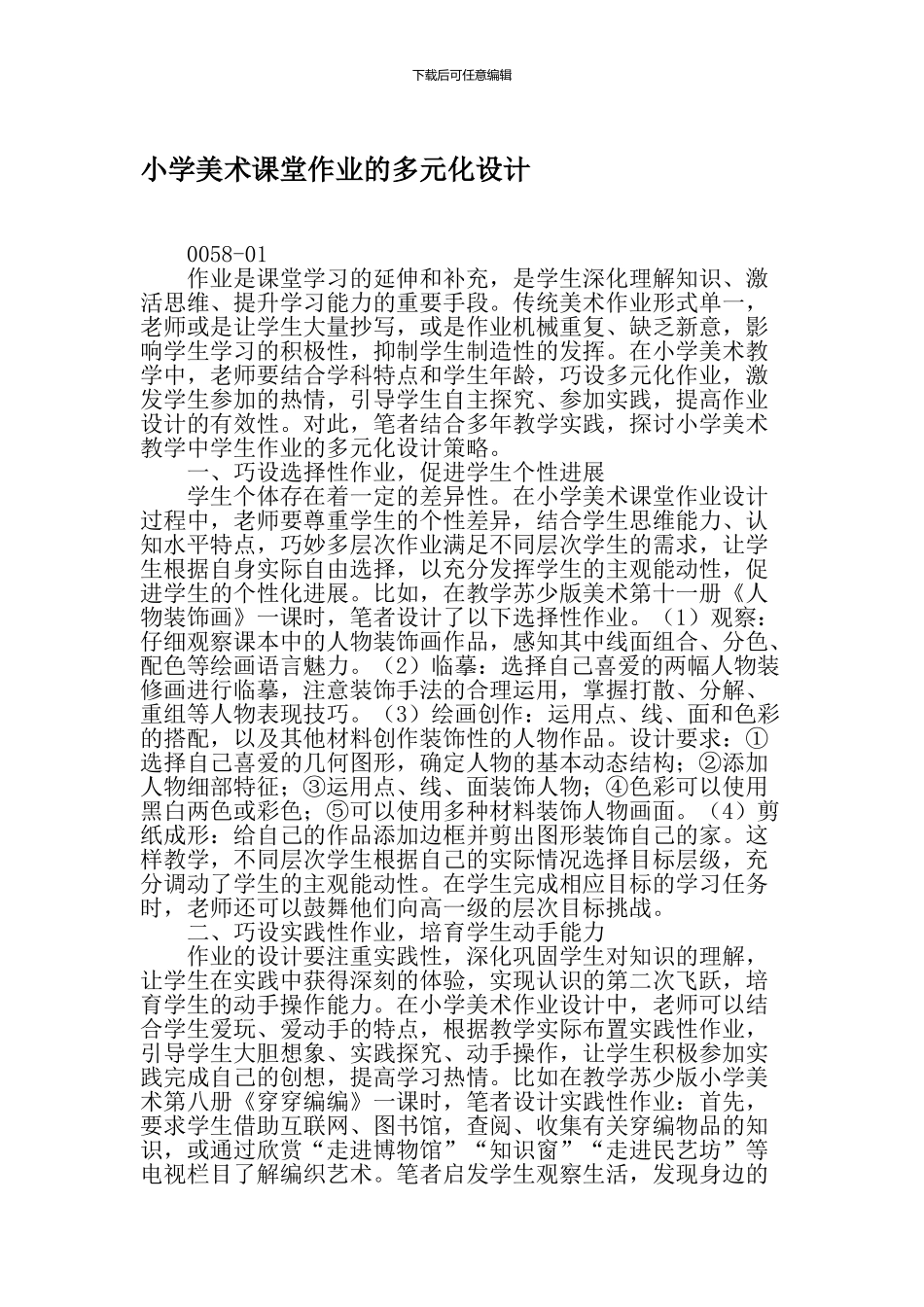 下载后可任意编辑

小学美术课堂作业的多元化设计

0058-01

作业是课堂学习的延伸和补充，是学生深化理解知识、激活思维、提升学习能力的重要手段。传统美术作业形式单一，老师或是让学生大量抄写，或是作业机械重复、缺乏新意，影响学生学习的积极性，抑制学生制造性的发挥。在小学美术教学中，老师要结合学科特点和学生年龄，巧设多元化作业，激发学生参加的热情，引导学生自主探究、参加实践，提高作业设计的有效性。对此，笔者结合多年教学实践，探讨小学美术教学中学生作业的多元化设计策略。

一、巧设选择性作业，促进学生个性进展

学生个体存在着一定的差异性。在小学美术课堂作业设计过程中，老师要尊重学生的个性差异，结合学生思维能力、认知水平特点，巧妙多层次作业满足不同层次学生的需求，让学生根据自身实际自由选择，以充分发挥学生的主观能动性，促进学生的个性化进展。比如，在教学苏少版美术第十一册《人物装饰画》一课时，笔者设计了以下选择性作业。（1）观察：仔细观察课本中的人物装饰画作品，感知其中线面组合、分色、配色等绘画语言魅力。（2）临摹：选择自己喜爱的两幅人物装修画进行临摹，注意装饰手法的合理运用，掌握打散、分解、重组等人物表现技巧。（3）绘画创作：运用点、线、面和色彩的搭配，以及其他材料创作装饰性的人物作品。设计要求：①选择自己喜爱的几何图形，确定人物的基本动态结构；②添加人物细部特征；③运用点、线、面装饰人物；④色彩可以使用黑白两色或彩色；⑤可以使用多种材料装饰人物画面。（4）剪纸成形：给自己的作品添加边框并剪出图形装饰自己的家。这样教学，不同层次学生根据自己的实际情况选择目标层级，充分调动了学生的主观能动性。在学生完成相应目标的学习任务时，老师还可以鼓舞他们向高一级的层次目标挑战。

二、巧设实践性作业，培育学生动手能力

作业的设计要注重实践性，深化巩固学生对知识的理解，让学生在实践中获得深刻的体验，实现认识的第二次飞跃，培育学生的动手操作能力。在小学美术作业设计中，老师可以结合学生爱玩、爱动手的特点，根据教学实际布置实践性作业，引导学生大胆想象、实践探究、动手操作，让学生积极参加实践完成自己的创想，提高学习热情。比如在教学苏少版小学美术第八册《穿穿编编》一课时，笔者设计实践性作业：首先，要求学生借助互联网、图书馆，查阅、收集有关穿编物品的知识，或通过欣赏“走进博物馆”“知识窗”“走进民艺坊”等电视栏目了解编织艺术。笔者启发学生观察生活，发现身边的